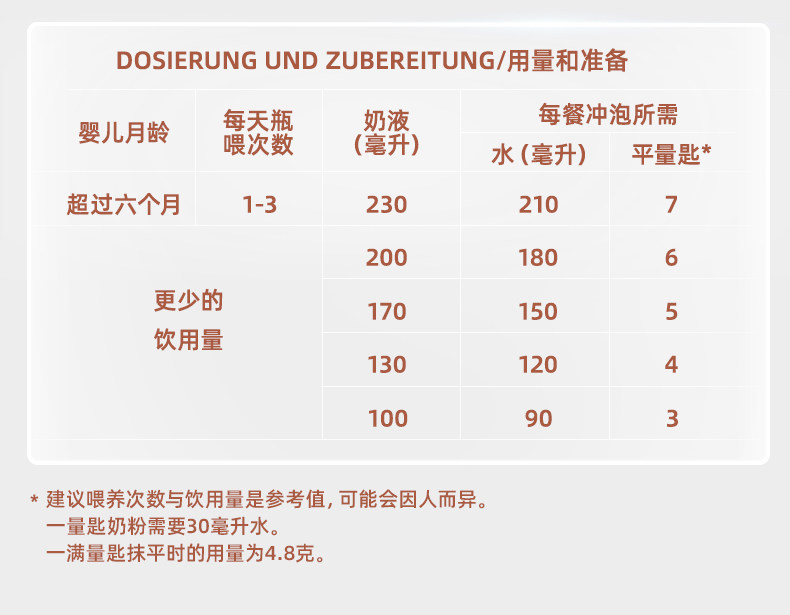 DOSIERUNG UND ZUBEREITUNG/用量和准备

| 婴儿月龄 | 每天瓶喂次数 | 奶液(毫升) | 每餐冲泡所需 |  |
|---|---|---|---|---|
|  |  |  | 水(毫升) | 平量匙* |
| 超过六个月 | 1-3 | 230 | 210 | 7 |
| 更少的饮用量 |  | 200 | 180 | 6 |
|  |  | 170 | 150 | 5 |
|  |  | 130 | 120 | 4 |
|  |  | 100 | 90 | 3 |

* 建议喂养次数与饮用量是参考值，可能会因人而异。
一量匙奶粉需要30毫升水。
一满量匙抹平时的用量为4.8克。